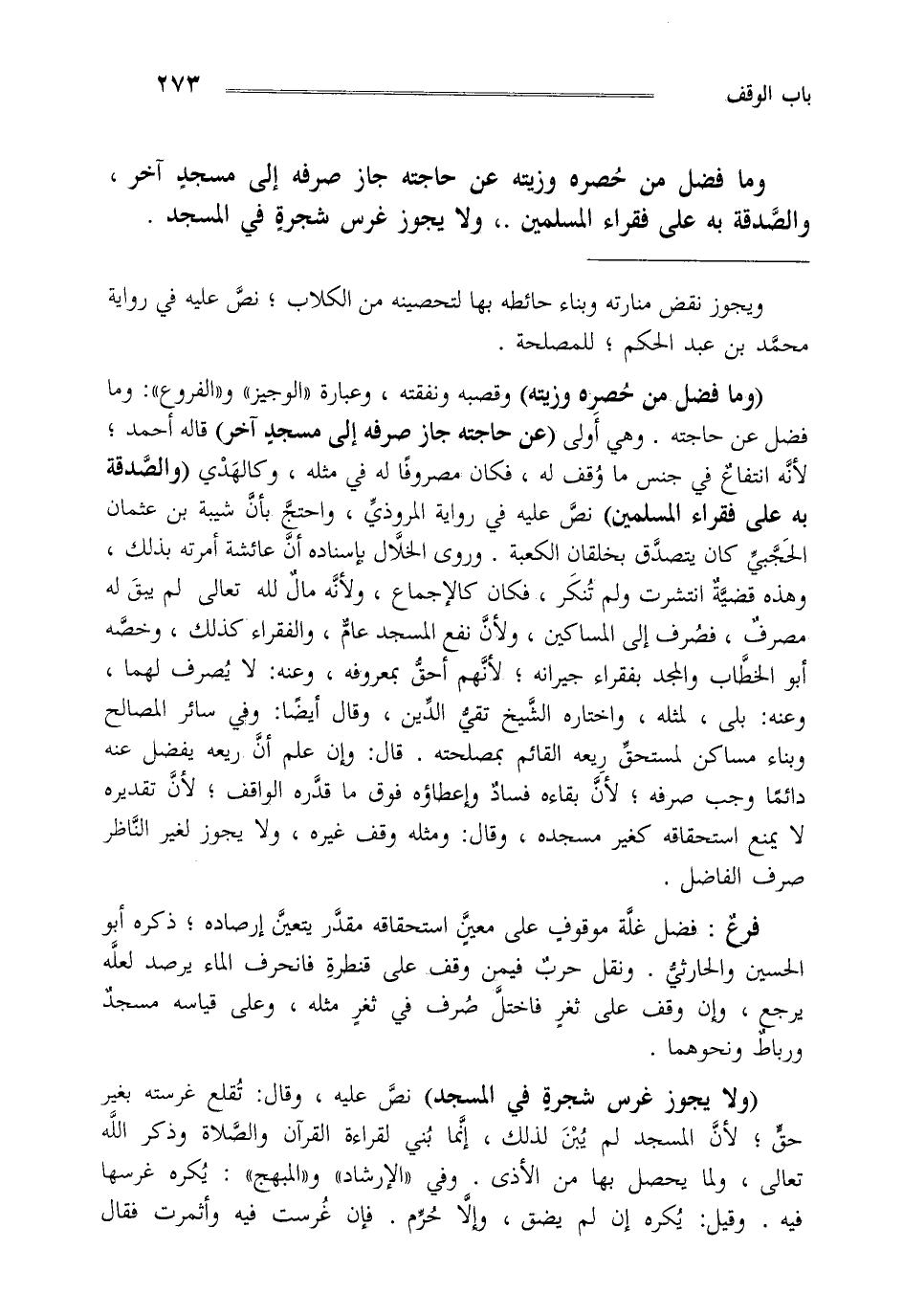 باب الوقف ٢٧٣

وما فضل من حُصره وزيته عن حاجته جاز صرفه إلى مسجدٍ آخر ، والصَّدقة به على فقراء المسلمين .، ولا يجوز غرس شجرةٍ في المسجد .

ويجوز نقض منارته وبناء حائطه بها لتحصينه من الكلاب ؛ نصَّ عليه في رواية محمَّد بن عبد الحكم ؛ للمصلحة .

(وما فضل من حُصره وزيته) وقصبه ونفقته ، وعبارة «الوجيز» و«الفروع»: وما فضل عن حاجته . وهي أولى (عن حاجته جاز صرفه إلى مسجدٍ آخر) قاله أحمد ؛ لأنَّه انتفاعٌ في جنس ما وُقف له ، فكان مصروفًا له في مثله ، وكالهَدْي (والصَّدقة به على فقراء المسلمين) نصَّ عليه في رواية المروذيِّ ، واحتجَّ بأنَّ شيبة بن عثمان الحَجَبيَّ كان يتصدَّق بخلقان الكعبة . وروى الخلَّال بإسناده أنَّ عائشة أمرته بذلك ، وهذه قضيَّةٌ انتشرت ولم تُنكَر ، فكان كالإجماع ، ولأنَّه مالٌ لله تعالى لم يبقَ له مصرفٌ ، فصُرف إلى المساكين ، ولأنَّ نفع المسجد عامٌّ ، والفقراء كذلك ، وخصَّه أبو الخطَّاب والمجد بفقراء جيرانه ؛ لأنَّهم أحقُّ بمعروفه ، وعنه: لا يُصرف لهما ، وعنه: بلى ، لمثله ، واختاره الشَّيخ تقيُّ الدِّين ، وقال أيضًا: وفي سائر المصالح وبناء مساكن لمستحقِّ ريعه القائم بمصلحته . قال: وإن علم أنَّ ريعه يفضل عنه دائمًا وجب صرفه ؛ لأنَّ بقاءه فسادٌ وإعطاؤه فوق ما قدَّره الواقف ؛ لأنَّ تقديره لا يمنع استحقاقه كغير مسجده ، وقال: ومثله وقف غيره ، ولا يجوز لغير النَّاظر صرف الفاضل .

فرعٌ : فضل غلَّة موقوفٍ على معيَّنٍ استحقاقه مقدَّر يتعيَّن إرصاده ؛ ذكره أبو الحسين والحارثيُّ . ونقل حربٌ فيمن وقف على قنطرةٍ فانحرف الماء يرصد لعلَّه يرجع ، وإن وقف على ثغرٍ فاختلَّ صُرف في ثغرٍ مثله ، وعلى قياسه مسجدٌ ورباطٌ ونحوهما .

(ولا يجوز غرس شجرةٍ في المسجد) نصَّ عليه ، وقال: تُقلع غرسته بغير حقٍّ ؛ لأنَّ المسجد لم يُبْنَ لذلك ، إنَّما بُني لقراءة القرآن والصَّلاة وذكر الله تعالى ، ولما يحصل بها من الأذى . وفي «الإرشاد» و«المبهج» : يُكره غرسها فيه . وقيل: يُكره إن لم يضق ، وإلَّا حُرِّم . فإن غُرست فيه وأثمرت فقال